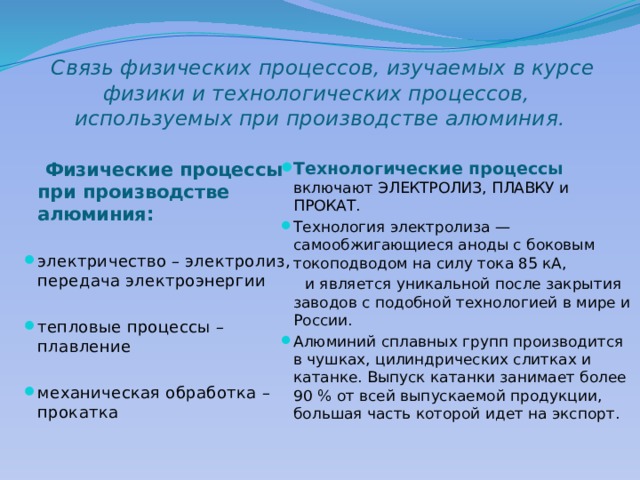 Связь физических процессов, изучаемых в курсе физики и технологических процессов, используемых при производстве алюминия.

Физические процессы при производстве алюминия:

электричество – электролиз, передача электроэнергии

тепловые процессы – плавление

механическая обработка – прокатка

Технологические процессы включают ЭЛЕКТРОЛИЗ, ПЛАВКУ и ПРОКАТ.

Технология электролиза — самообжигающиеся аноды с боковым токоподводом на силу тока 85 кА, и является уникальной после закрытия заводов с подобной технологией в мире и России.

Алюминий сплавных групп производится в чушках, цилиндрических слитках и катанке. Выпуск катанки занимает более 90 % от всей выпускаемой продукции, большая часть которой идет на экспорт.